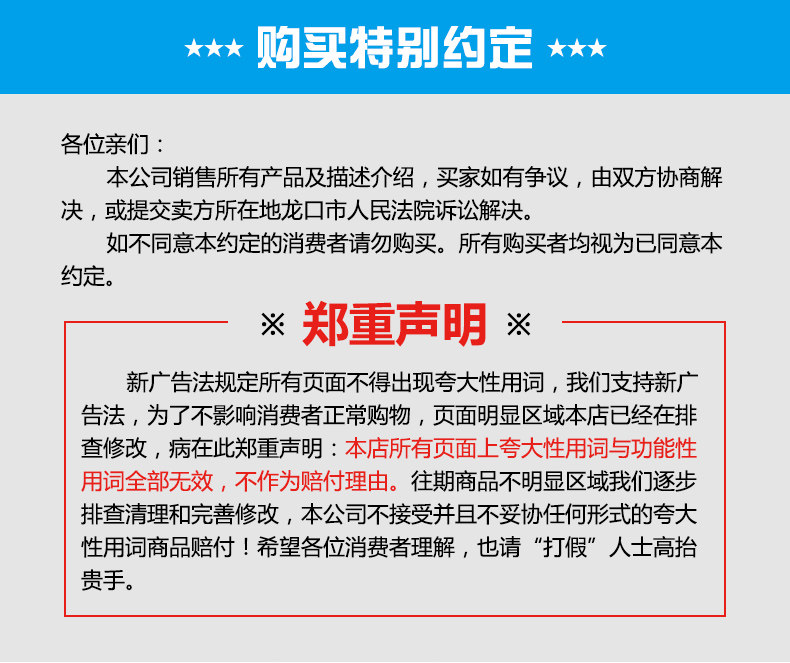 ★★★ 购买特别约定 ★★★

各位亲们：

本公司销售所有产品及描述介绍，买家如有争议，由双方协商解决，或提交卖方所在地龙口市人民法院诉讼解决。

如不同意本约定的消费者请勿购买。所有购买者均视为已同意本约定。

※ 郑重声明 ※

新广告法规定所有页面不得出现夸大性用词，我们支持新广告法，为了不影响消费者正常购物，页面明显区域本店已经在排查修改，病在此郑重声明：本店所有页面上夸大性用词与功能性用词全部无效，不作为赔付理由。往期商品不明显区域我们逐步排查清理和完善修改，本公司不接受并且不妥协任何形式的夸大性用词商品赔付！希望各位消费者理解，也请“打假”人士高抬贵手。